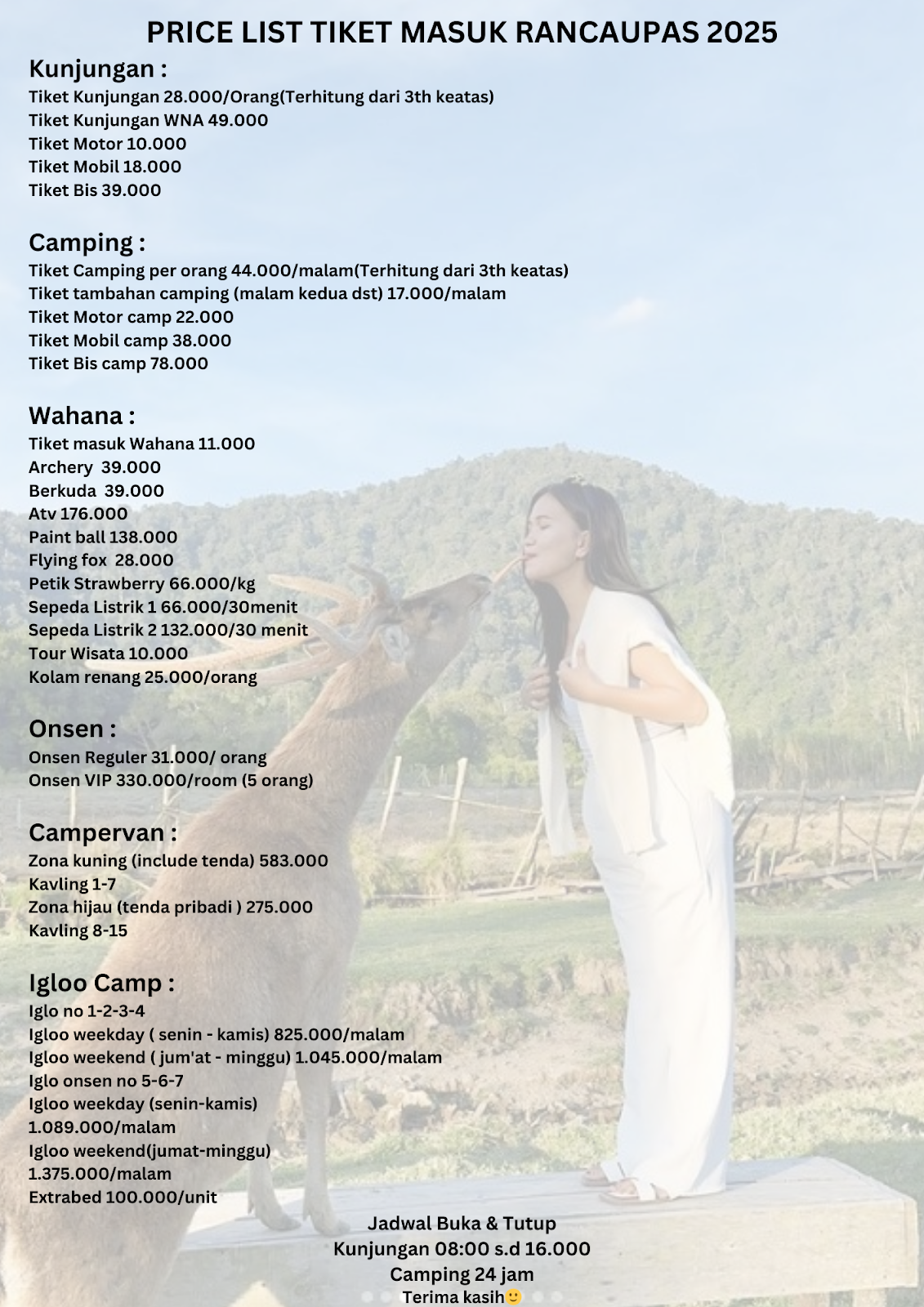 PRICE LIST TIKET MASUK RANCAUPAS 2025

Kunjungan :
Tiket Kunjungan 28.000/Orang(Terhitung dari 3th keatas)
Tiket Kunjungan WNA 49.000
Tiket Motor 10.000
Tiket Mobil 18.000
Tiket Bis 39.000

Camping :
Tiket Camping per orang 44.000/malam(Terhitung dari 3th keatas)
Tiket tambahan camping (malam kedua dst) 17.000/malam
Tiket Motor camp 22.000
Tiket Mobil camp 38.000
Tiket Bis camp 78.000

Wahana :
Tiket masuk Wahana 11.000
Archery 39.000
Berkuda 39.000
Atv 176.000
Paint ball 138.000
Flying fox 28.000
Petik Strawberry 66.000/kg
Sepeda Listrik 1 66.000/30menit
Sepeda Listrik 2 132.000/30 menit
Tour Wisata 10.000
Kolam renang 25.000/orang

Onsen :
Onsen Reguler 31.000/ orang
Onsen VIP 330.000/room (5 orang)

Campervan :
Zona kuning (include tenda) 583.000
Kavling 1-7
Zona hijau (tenda pribadi ) 275.000
Kavling 8-15

Igloo Camp :
Iglo no 1-2-3-4
Igloo weekday ( senin - kamis) 825.000/malam
Igloo weekend ( jum'at - minggu) 1.045.000/malam
Iglo onsen no 5-6-7
Igloo weekday (senin-kamis)
1.089.000/malam
Igloo weekend(jumat-minggu)
1.375.000/malam
Extrabed 100.000/unit

Jadwal Buka & Tutup
Kunjungan 08:00 s.d 16.000
Camping 24 jam
Terima kasih🙂